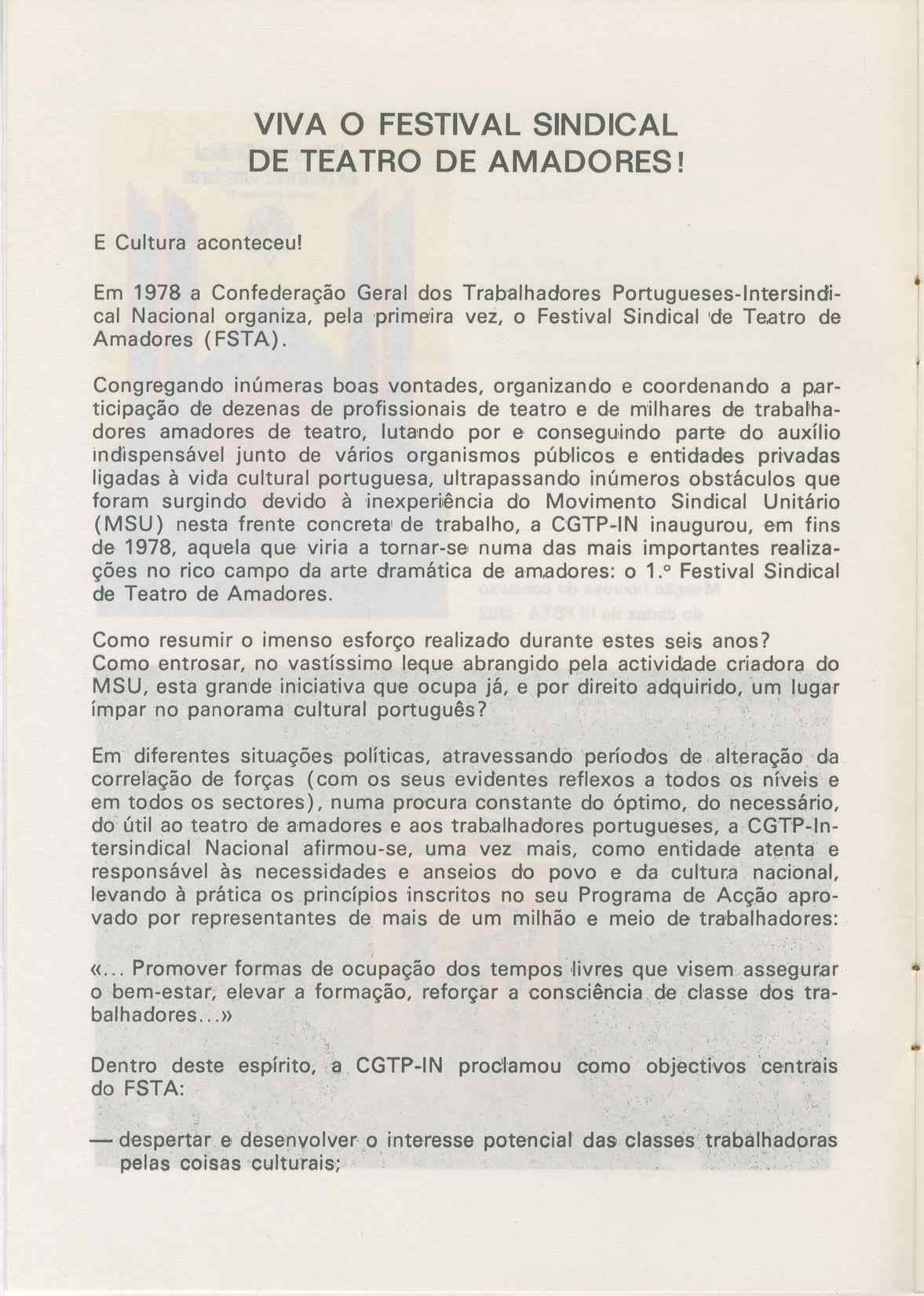 VIVA O FESTIVAL SINDICAL
DE TEATRO DE AMADORES!

E Cultura aconteceu!

Em 1978 a Confederação Geral dos Trabalhadores Portugueses-Intersindical Nacional organiza, pela primeira vez, o Festival Sindical de Teatro de Amadores (FSTA).

Congregando inúmeras boas vontades, organizando e coordenando a participação de dezenas de profissionais de teatro e de milhares de trabalhadores amadores de teatro, lutando por e conseguindo parte do auxílio indispensável junto de vários organismos públicos e entidades privadas ligadas à vida cultural portuguesa, ultrapassando inúmeros obstáculos que foram surgindo devido à inexperiência do Movimento Sindical Unitário (MSU) nesta frente concreta de trabalho, a CGTP-IN inaugurou, em fins de 1978, aquela que viria a tornar-se numa das mais importantes realizações no rico campo da arte dramática de amadores: o 1.º Festival Sindical de Teatro de Amadores.

Como resumir o imenso esforço realizado durante estes seis anos?
Como entrosar, no vastíssimo leque abrangido pela actividade criadora do MSU, esta grande iniciativa que ocupa já, e por direito adquirido, um lugar ímpar no panorama cultural português?

Em diferentes situações políticas, atravessando períodos de alteração da correlação de forças (com os seus evidentes reflexos a todos os níveis e em todos os sectores), numa procura constante do óptimo, do necessário, do útil ao teatro de amadores e aos trabalhadores portugueses, a CGTP-Intersindical Nacional afirmou-se, uma vez mais, como entidade atenta e responsável às necessidades e anseios do povo e da cultura nacional, levando à prática os princípios inscritos no seu Programa de Acção aprovado por representantes de mais de um milhão e meio de trabalhadores:

«... Promover formas de ocupação dos tempos livres que visem assegurar o bem-estar, elevar a formação, reforçar a consciência de classe dos trabalhadores...»

Dentro deste espírito, a CGTP-IN proclamou como objectivos centrais do FSTA:

— despertar e desenvolver o interesse potencial das classes trabalhadoras pelas coisas culturais;